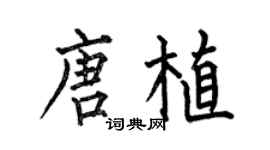 唐植

词典网